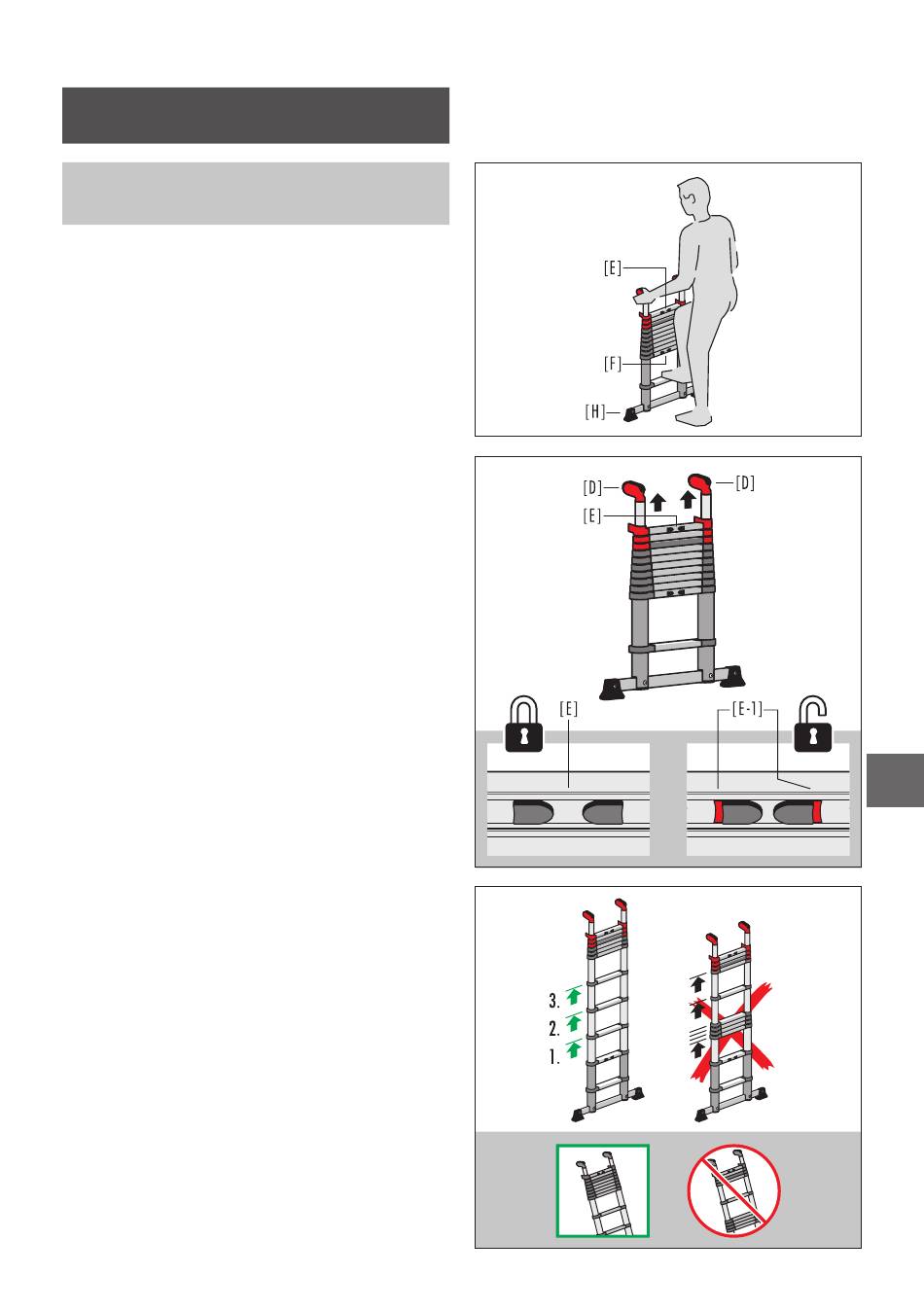 [E]

[F]

[H]

[D]

[D]

[E]

[E]

[E-1]

3.

2.

1.